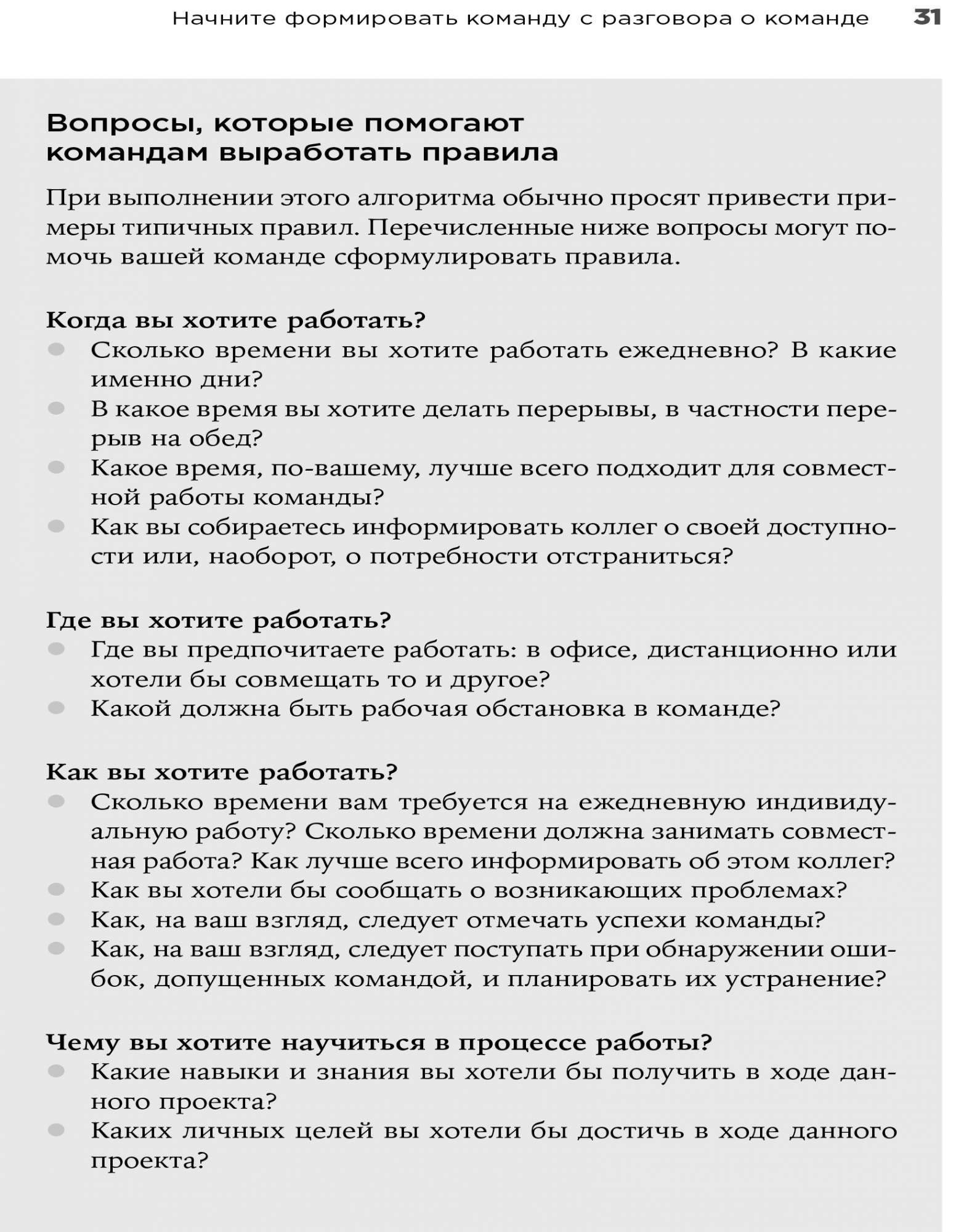 Начните формировать команду с разговора о команде 31

Вопросы, которые помогают командам выработать правила

При выполнении этого алгоритма обычно просят привести примеры типичных правил. Перечисленные ниже вопросы могут помочь вашей команде сформулировать правила.

Когда вы хотите работать?
- Сколько времени вы хотите работать ежедневно? В какие именно дни?
- В какое время вы хотите делать перерывы, в частности перерыв на обед?
- Какое время, по-вашему, лучше всего подходит для совместной работы команды?
- Как вы собираетесь информировать коллег о своей доступности или, наоборот, о потребности отстраниться?

Где вы хотите работать?
- Где вы предпочитаете работать: в офисе, дистанционно или хотели бы совмещать то и другое?
- Какой должна быть рабочая обстановка в команде?

Как вы хотите работать?
- Сколько времени вам требуется на ежедневную индивидуальную работу? Сколько времени должна занимать совместная работа? Как лучше всего информировать об этом коллег?
- Как вы хотели бы сообщать о возникающих проблемах?
- Как, на ваш взгляд, следует отмечать успехи команды?
- Как, на ваш взгляд, следует поступать при обнаружении ошибок, допущенных командой, и планировать их устранение?

Чему вы хотите научиться в процессе работы?
- Какие навыки и знания вы хотели бы получить в ходе данного проекта?
- Каких личных целей вы хотели бы достичь в ходе данного проекта?